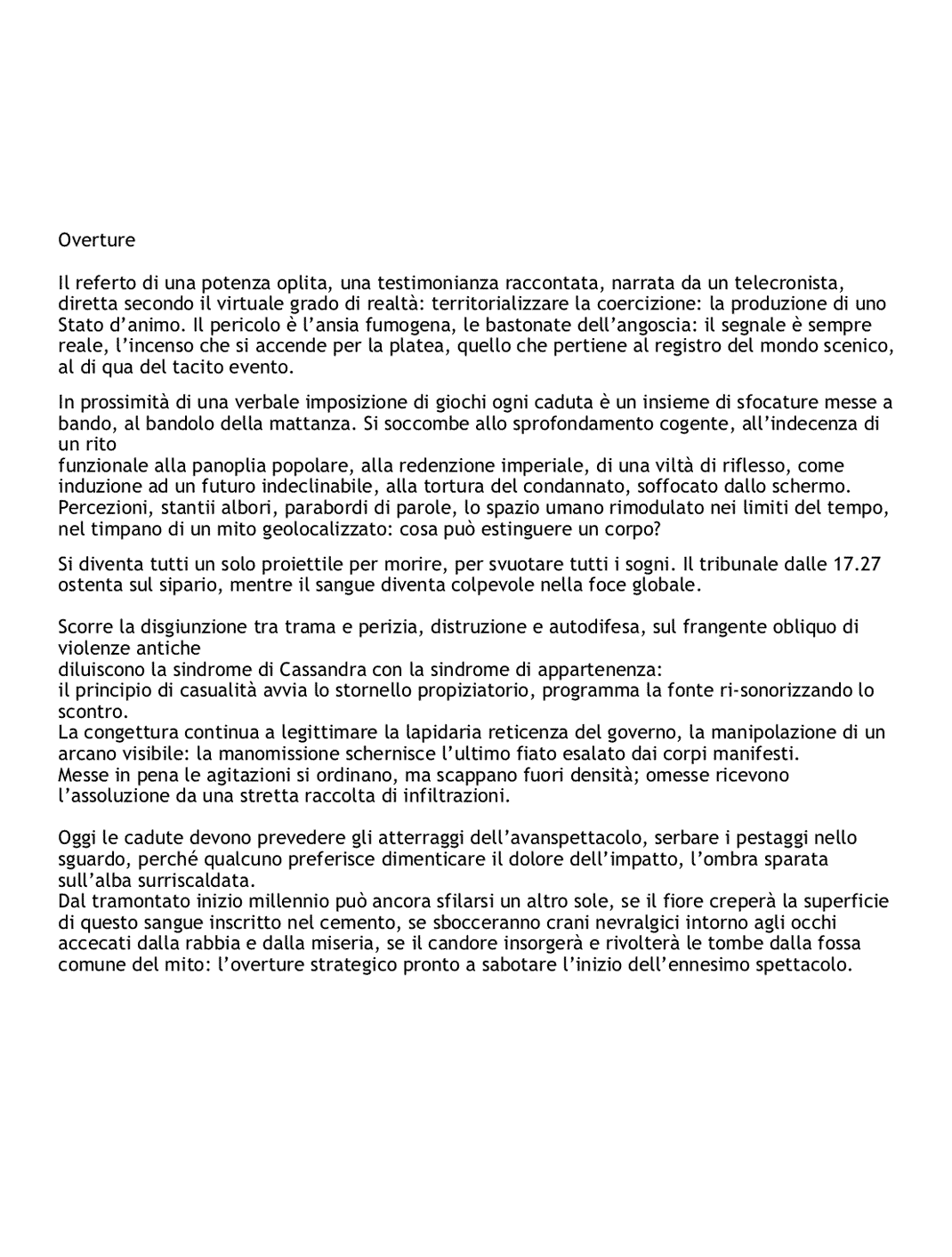 Overture

Il referto di una potenza oplita, una testimonianza raccontata, narrata da un telecronista, diretta secondo il virtuale grado di realtà: territorializzare la coercizione: la produzione di uno Stato d'animo. Il pericolo è l'ansia fumogena, le bastonate dell'angoscia: il segnale è sempre reale, l'incenso che si accende per la platea, quello che pertiene al registro del mondo scenico, al di qua del tacito evento.

In prossimità di una verbale imposizione di giochi ogni caduta è un insieme di sfocature messe a bando, al bandolo della mattanza. Si soccombe allo sprofondamento cogente, all'indecenza di un rito
funzionale alla panoplia popolare, alla redenzione imperiale, di una viltà di riflesso, come induzione ad un futuro indeclinabile, alla tortura del condannato, soffocato dallo schermo. Percezioni, stantii albori, parabordi di parole, lo spazio umano rimodulato nei limiti del tempo, nel timpano di un mito geolocalizzato: cosa può estinguere un corpo?

Si diventa tutti un solo proiettile per morire, per svuotare tutti i sogni. Il tribunale dalle 17.27 ostenta sul sipario, mentre il sangue diventa colpevole nella foce globale.

Scorre la disgiunzione tra trama e perizia, distruzione e autodifesa, sul frangente obliquo di violenze antiche
diluiscono la sindrome di Cassandra con la sindrome di appartenenza:
il principio di casualità avvia lo stornello propiziatorio, programma la fonte ri-sonorizzando lo scontro.
La congettura continua a legittimare la lapidaria reticenza del governo, la manipolazione di un arcano visibile: la manomissione schernisce l'ultimo fiato esalato dai corpi manifesti.
Messe in pena le agitazioni si ordinano, ma scappano fuori densità; omesse ricevono l'assoluzione da una stretta raccolta di infiltrazioni.

Oggi le cadute devono prevedere gli atterraggi dell'avanspettacolo, serbare i pestaggi nello sguardo, perché qualcuno preferisce dimenticare il dolore dell'impatto, l'ombra sparata sull'alba surriscaldata.
Dal tramontato inizio millennio può ancora sfilarsi un altro sole, se il fiore creperà la superficie di questo sangue inscritto nel cemento, se sbocceranno crani nevralgici intorno agli occhi accecati dalla rabbia e dalla miseria, se il candore insorgerà e rivolterà le tombe dalla fossa comune del mito: l'overture strategico pronto a sabotare l'inizio dell'ennesimo spettacolo.